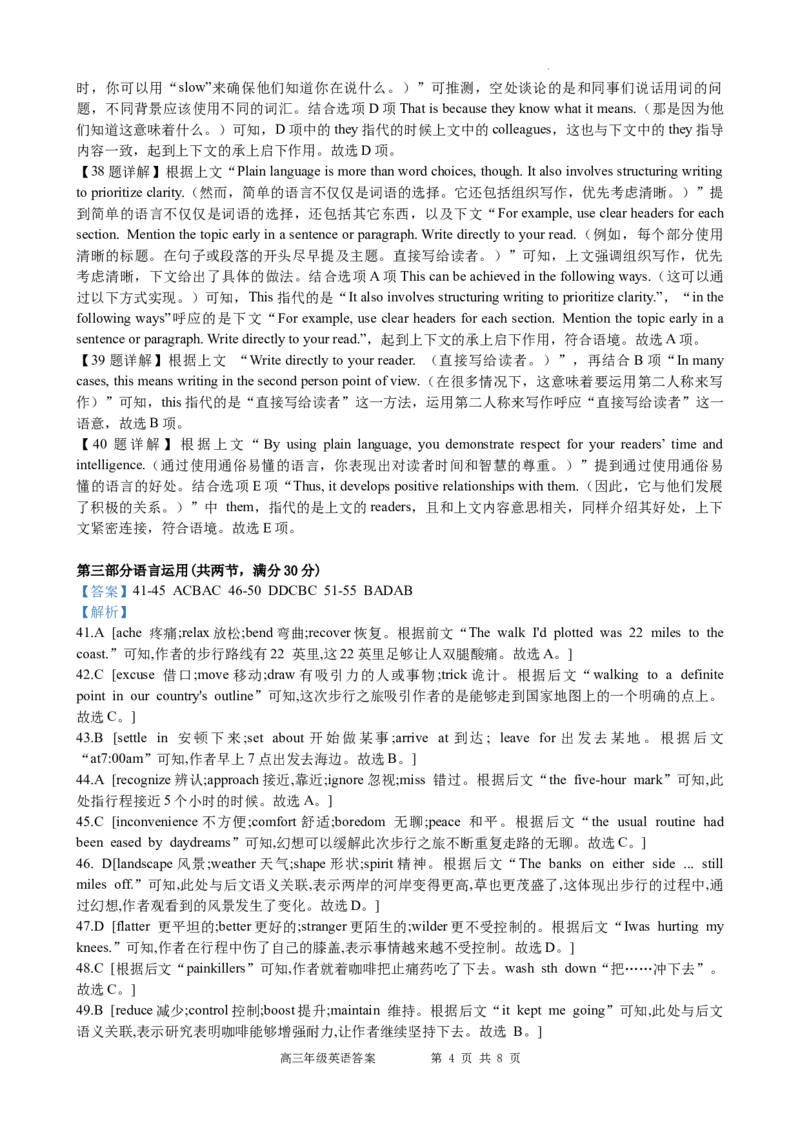 时，你可以用“slow”来确保他们知道你在说什么。）”可推测，空处谈论的是和同事们说话用词的问题，不同背景应该使用不同的词汇。结合选项 D 项 That is because they know what it means.（那是因为他们知道这意味着什么。）可知，D 项中的 they 指代的时候上文中的 colleagues，这也与下文中的 they 指导内容一致，起到上下文的承上启下作用。故选 D 项。

【38 题详解】根据上文“Plain language is more than word choices, though. It also involves structuring writing to prioritize clarity.（然而，简单的语言不仅仅是词语的选择。它还包括组织写作，优先考虑清晰。）”提到简单的语言不仅仅是词语的选择，还包括其它东西，以及下文“For example, use clear headers for each section. Mention the topic early in a sentence or paragraph. Write directly to your read.（例如，每个部分使用清晰的标题。在句子或段落的开头尽早提及主题。直接写给读者。）”可知，上文强调组织写作，优先考虑清晰，下文给出了具体的做法。结合选项 A 项 This can be achieved in the following ways.（这可以通过以下方式实现。）可知，This 指代的是“It also involves structuring writing to prioritize clarity.”，“in the following ways”呼应的是下文“For example, use clear headers for each section. Mention the topic early in a sentence or paragraph. Write directly to your read.”，起到上下文的承上启下作用，符合语境。故选 A 项。

【39 题详解】根据上文 “Write directly to your reader. （直接写给读者。）”，再结合 B 项“In many cases, this means writing in the second person point of view.（在很多情况下，这意味着要运用第二人称来写作）”可知，this 指代的是“直接写给读者”这一方法，运用第二人称来写作呼应“直接写给读者”这一语意，故选 B 项。

【40 题详解】根据上文“By using plain language, you demonstrate respect for your readers' time and intelligence.（通过使用通俗易懂的语言，你表现出对读者时间和智慧的尊重。）”提到通过使用通俗易懂的语言的好处。结合选项 E 项“Thus, it develops positive relationships with them.（因此，它与他们发展了积极的关系。）”中 them，指代的是上文的 readers，且和上文内容意思相关，同样介绍其好处，上下文紧密连接，符合语境。故选 E 项。

第三部分语言运用（共两节，满分 30 分）
【答案】41-45 ACBAC 46-50 DDCBC 51-55 BADAB
【解析】
41.A [ache 疼痛;relax 放松;bend 弯曲;recover 恢复。根据前文“The walk I'd plotted was 22 miles to the coast.”可知,作者的步行路线有 22 英里,这 22 英里足够让人双腿酸痛。故选 A。]

42.C [excuse 借口;move 移动;draw 有吸引力的人或事物;trick 诡计。根据后文“walking to a definite point in our country's outline”可知,这次步行之旅吸引作者的是能够走到国家地图上的一个明确的点上。故选 C。]

43.B [settle in 安顿下来;set about 开始做某事;arrive at 到达; leave for 出发去某地。根据后文“at7:00am”可知,作者早上 7 点出发去海边。故选 B。]

44.A [recognize 辨认;approach 接近,靠近;ignore 忽视;miss 错过。根据后文“the five-hour mark”可知,此处指行程接近 5 个小时的时候。故选 A。]

45.C [inconvenience 不方便;comfort 舒适;boredom 无聊;peace 和平。根据后文“the usual routine had been eased by daydreams”可知,幻想可以缓解此次步行之旅不断重复走路的无聊。故选 C。]

46. D[landscape 风景;weather 天气;shape 形状;spirit 精神。根据后文“The banks on either side ... still miles off.”可知,此处与后文语义关联,表示两岸的河岸变得更高,草也更茂盛了,这体现出步行的过程中,通过幻想,作者观看到的风景发生了变化。故选 D。]

47.D [flatter 更平坦的;better 更好的;stranger 更陌生的;wilder 更不受控制的。根据后文“Iwas hurting my knees.”可知,作者在行程中伤了自己的膝盖,表示事情越来越不受控制。故选 D。]

48.C [根据后文“painkillers”可知,作者就着咖啡把止痛药吃了下去。wash sth down“把……冲下去”。故选 C。]

49.B [reduce 减少;control 控制;boost 提升;maintain 维持。根据后文“it kept me going”可知,此处与后文语义关联,表示研究表明咖啡能够增强耐力,让作者继续坚持下去。故选 B。]

高三年级英语答案 第 4 页 共 8 页